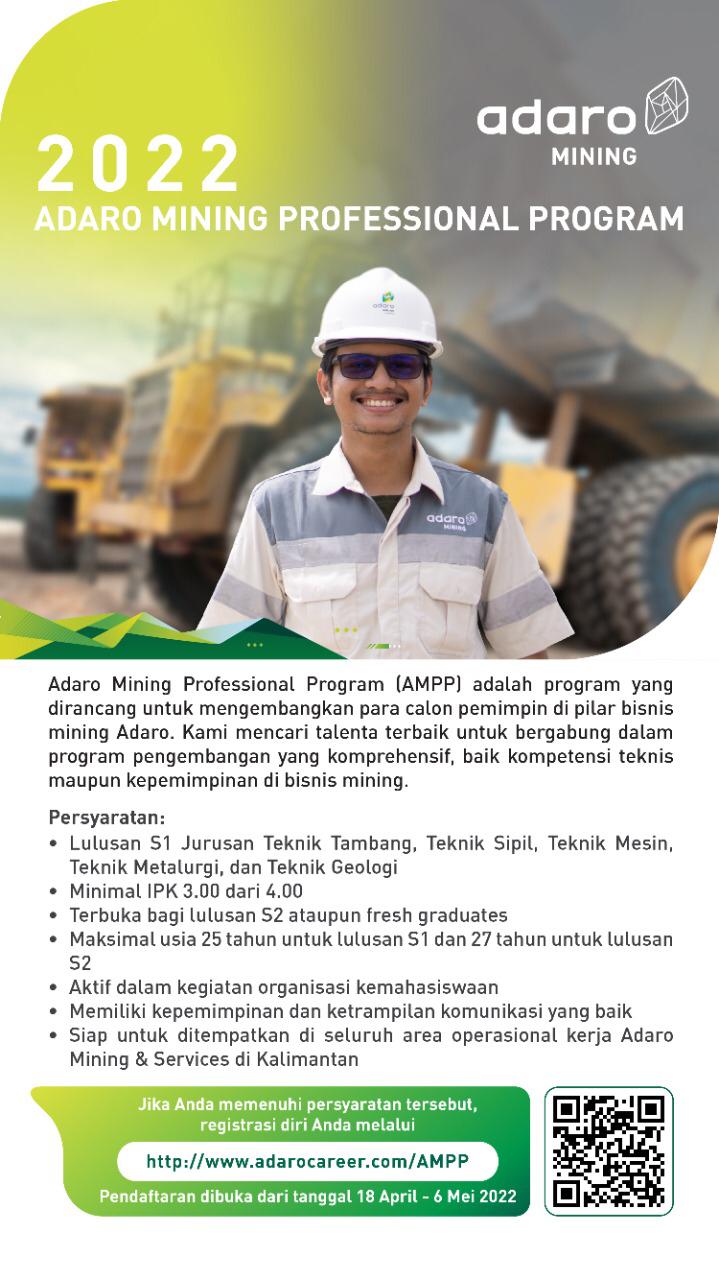 adaro
MINING

2022
ADARO MINING PROFESSIONAL PROGRAM

adaro
MINING

Adaro Mining Professional Program (AMPP) adalah program yang dirancang untuk mengembangkan para calon pemimpin di pilar bisnis mining Adaro. Kami mencari talenta terbaik untuk bergabung dalam program pengembangan yang komprehensif, baik kompetensi teknis maupun kepemimpinan di bisnis mining.

Persyaratan:
• Lulusan S1 Jurusan Teknik Tambang, Teknik Sipil, Teknik Mesin, Teknik Metalurgi, dan Teknik Geologi
• Minimal IPK 3.00 dari 4.00
• Terbuka bagi lulusan S2 ataupun fresh graduates
• Maksimal usia 25 tahun untuk lulusan S1 dan 27 tahun untuk lulusan S2
• Aktif dalam kegiatan organisasi kemahasiswaan
• Memiliki kepemimpinan dan ketrampilan komunikasi yang baik
• Siap untuk ditempatkan di seluruh area operasional kerja Adaro Mining & Services di Kalimantan

Jika Anda memenuhi persyaratan tersebut, registrasi diri Anda melalui
http://www.adarocareer.com/AMPP
Pendaftaran dibuka dari tanggal 18 April - 6 Mei 2022